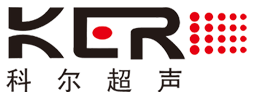 KER
科尔超声